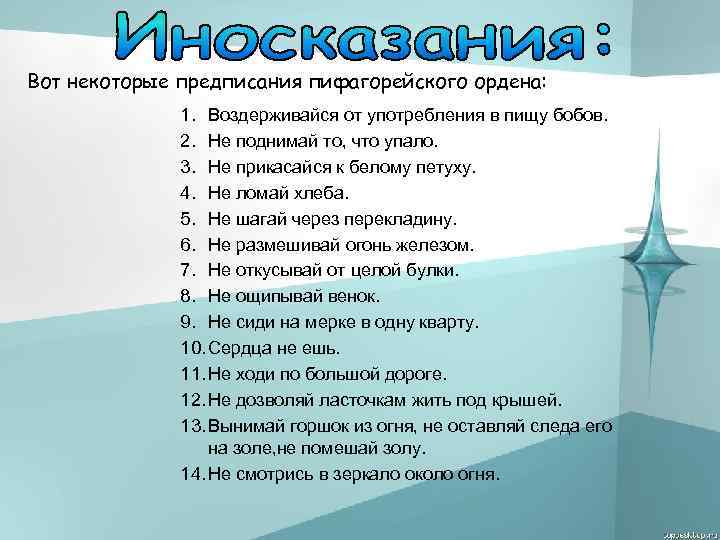 Иносказания:

Вот некоторые предписания пифагорейского ордена:

1. Воздерживайся от употребления в пищу бобов.
2. Не поднимай то, что упало.
3. Не прикасайся к белому петуху.
4. Не ломай хлеба.
5. Не шагай через перекладину.
6. Не размешивай огонь железом.
7. Не откусывай от целой булки.
8. Не ощипывай венок.
9. Не сиди на мерке в одну кварту.
10. Сердца не ешь.
11. Не ходи по большой дороге.
12. Не дозволяй ласточкам жить под крышей.
13. Вынимай горшок из огня, не оставляй следа его на золе,не помешай золу.
14. Не смотрись в зеркало около огня.